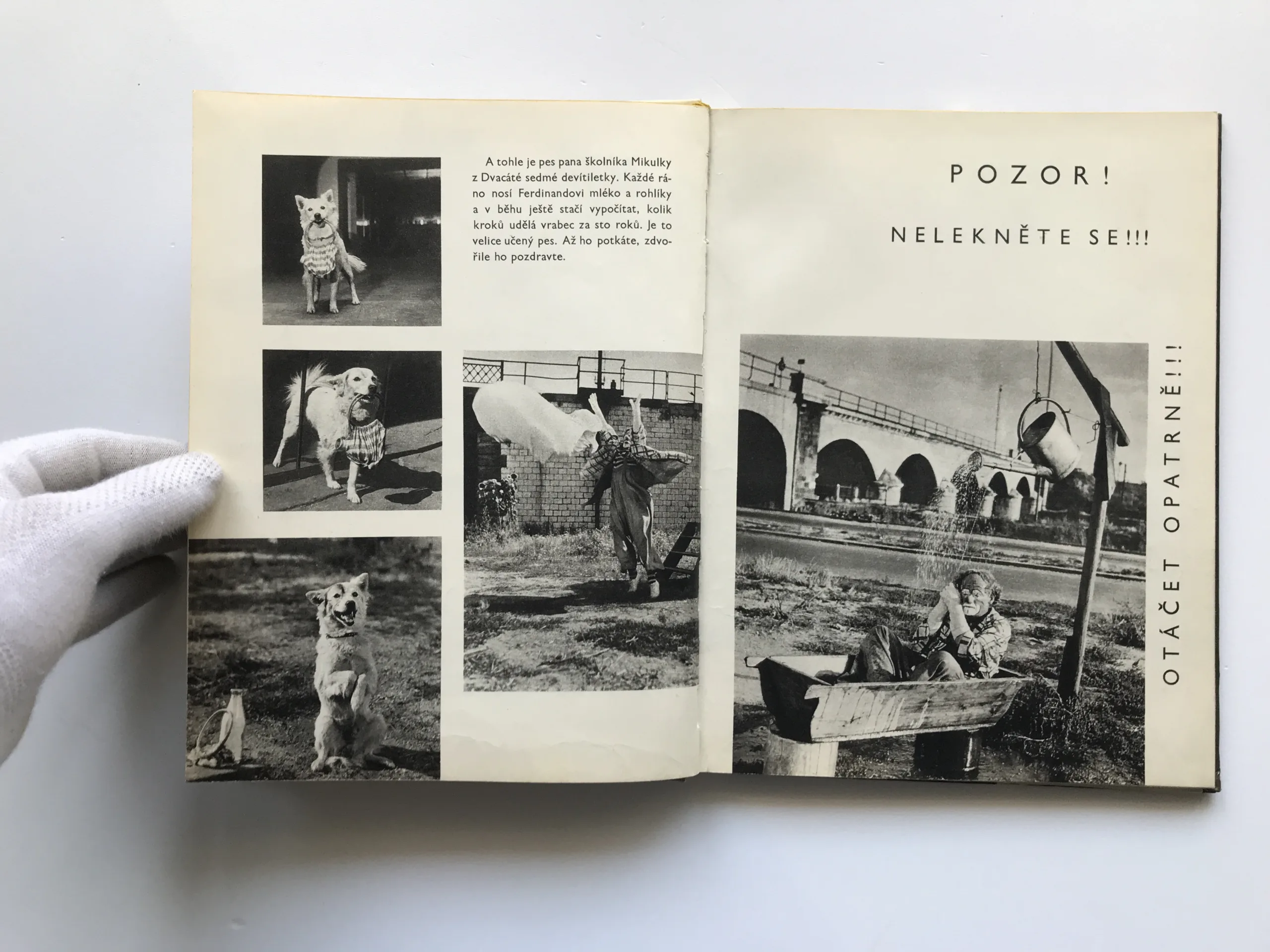 A tohle je pes pana školníka Mikulky z Dvacáté sedmé devítiletky. Každé ráno nosí Ferdinandovi mléko a rohlíky a v běhu ještě stačí vypočítat, kolik kroků udělá vrabec za sto roků. Je to velice učený pes. Až ho potkáte, zdvořile ho pozdravte.

POZOR!

NELEKNĚTE SE!!!

OTÁČET OPATRNĚ!!!